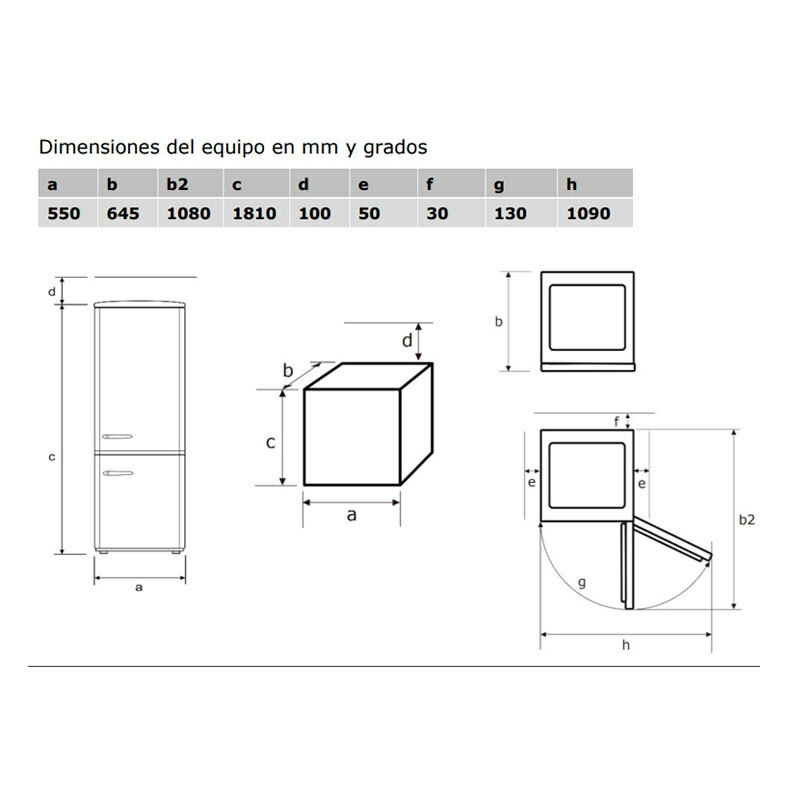 Dimensiones del equipo en mm y grados

| a | b | b2 | c | d | e | f | g | h |
|---|---|---|---|---|---|---|---|---|
| 550 | 645 | 1080 | 1810 | 100 | 50 | 30 | 130 | 1090 |

d
c
a

d
b
c
a

b

f
e
e
b2
g
h